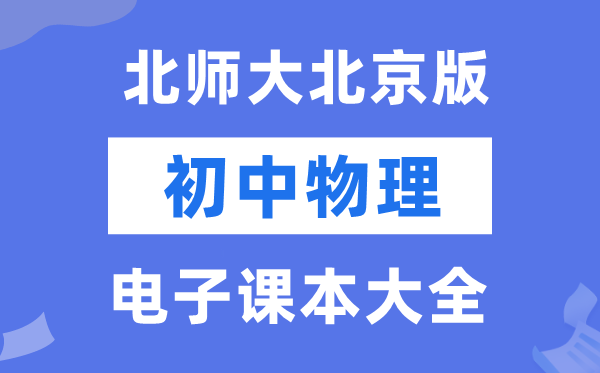 北师大北京版

初中物理

电子课本大全